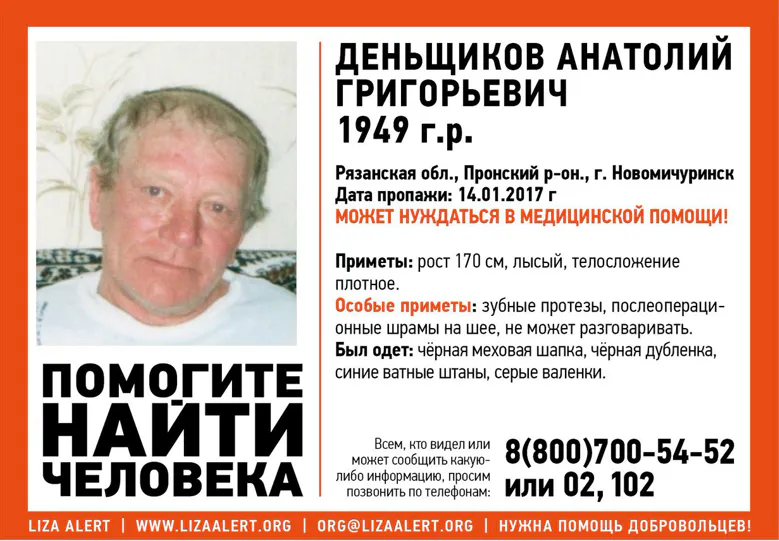 ДЕНЬЩИКОВ АНАТОЛИЙ ГРИГОРЬЕВИЧ
1949 г.р.

Рязанская обл., Пронский р-он., г. Новомичуринск
Дата пропажи: 14.01.2017 г
МОЖЕТ НУЖДАТЬСЯ В МЕДИЦИНСКОЙ ПОМОЩИ!

Приметы: рост 170 см, лысый, телосложение плотное.
Особые приметы: зубные протезы, послеоперационные шрамы на шее, не может разговаривать.
Был одет: чёрная меховая шапка, чёрная дубленка, синие ватные штаны, серые валенки.

ПОМОГИТЕ НАЙТИ ЧЕЛОВЕКА

Всем, кто видел или может сообщить какую-либо информацию, просим позвонить по телефонам:
8(800)700-54-52
или 02, 102

LIZA ALERT | WWW.LIZAALERT.ORG | ORG@LIZAALERT.ORG | НУЖНА ПОМОЩЬ ДОБРОВОЛЬЦЕВ!